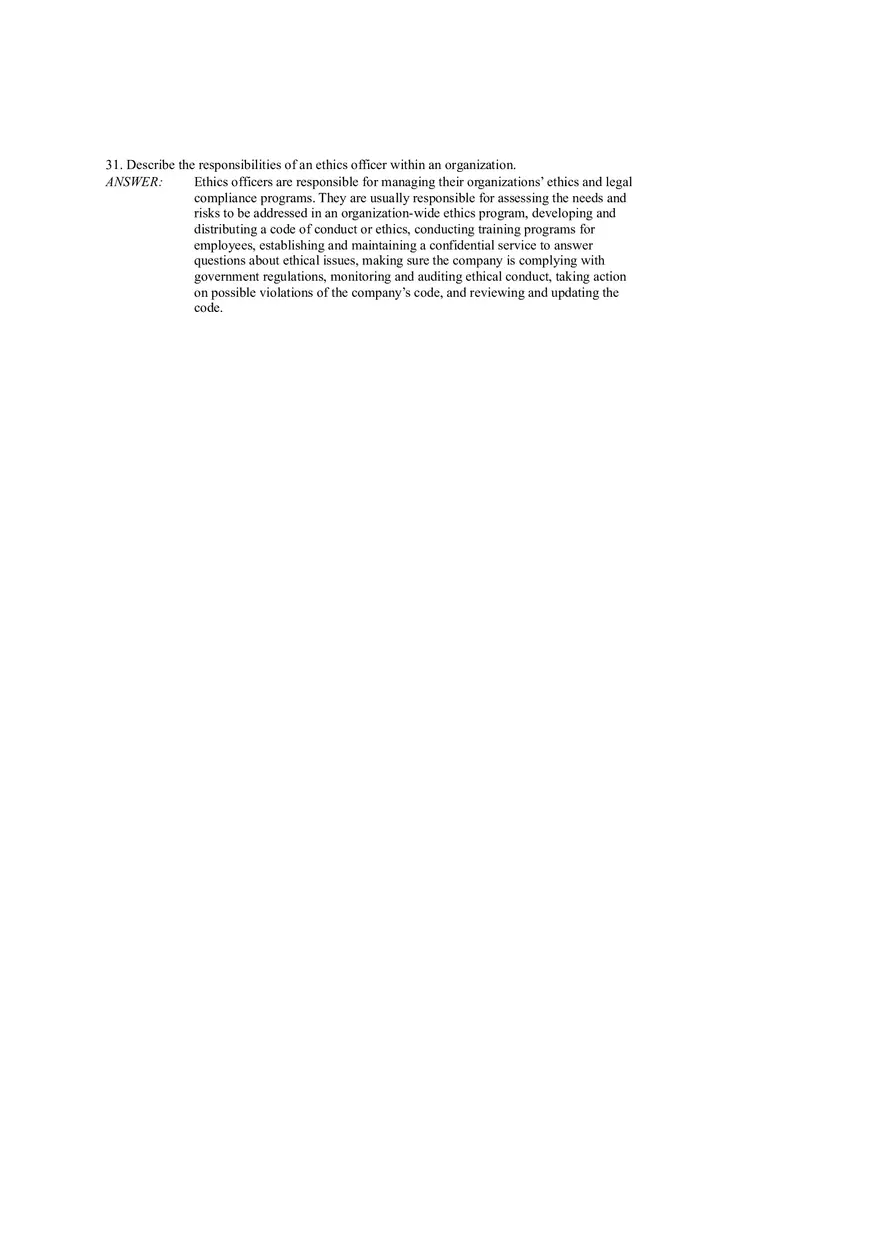 31. Describe the responsibilities of an ethics officer within an organization.
ANSWER: Ethics officers are responsible for managing their organizations' ethics and legal compliance programs. They are usually responsible for assessing the needs and risks to be addressed in an organization-wide ethics program, developing and distributing a code of conduct or ethics, conducting training programs for employees, establishing and maintaining a confidential service to answer questions about ethical issues, making sure the company is complying with government regulations, monitoring and auditing ethical conduct, taking action on possible violations of the company's code, and reviewing and updating the code.